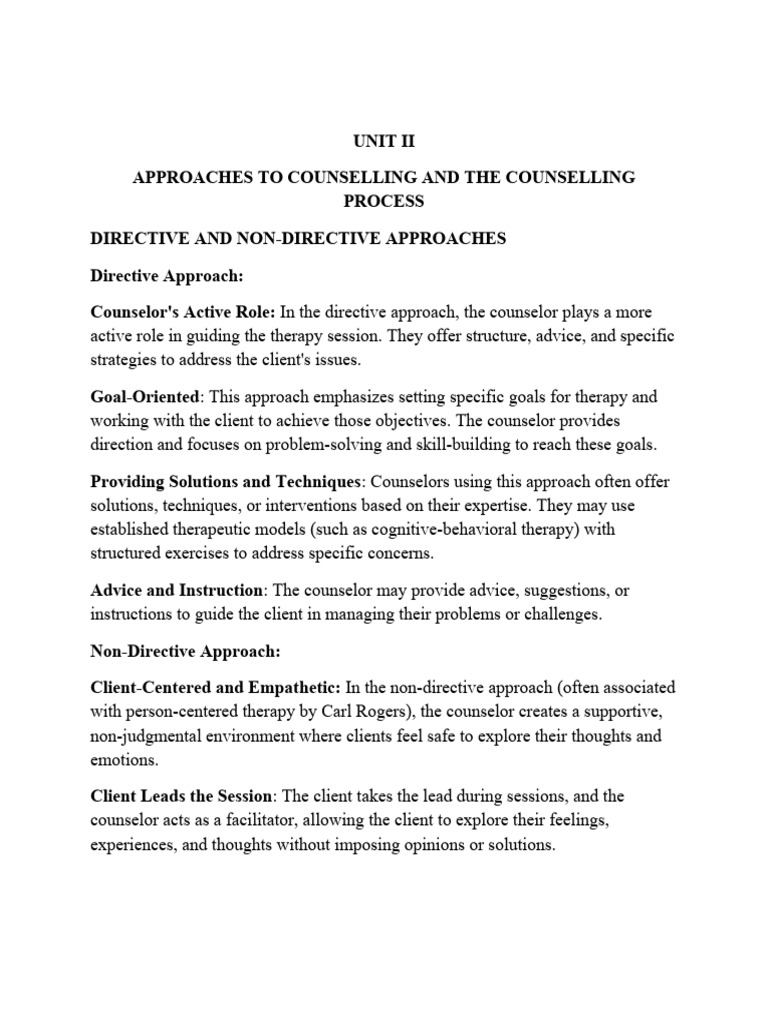 UNIT II

APPROACHES TO COUNSELLING AND THE COUNSELLING PROCESS

DIRECTIVE AND NON-DIRECTIVE APPROACHES

Directive Approach:

Counselor's Active Role: In the directive approach, the counselor plays a more active role in guiding the therapy session. They offer structure, advice, and specific strategies to address the client's issues.

Goal-Oriented: This approach emphasizes setting specific goals for therapy and working with the client to achieve those objectives. The counselor provides direction and focuses on problem-solving and skill-building to reach these goals.

Providing Solutions and Techniques: Counselors using this approach often offer solutions, techniques, or interventions based on their expertise. They may use established therapeutic models (such as cognitive-behavioral therapy) with structured exercises to address specific concerns.

Advice and Instruction: The counselor may provide advice, suggestions, or instructions to guide the client in managing their problems or challenges.

Non-Directive Approach:

Client-Centered and Empathetic: In the non-directive approach (often associated with person-centered therapy by Carl Rogers), the counselor creates a supportive, non-judgmental environment where clients feel safe to explore their thoughts and emotions.

Client Leads the Session: The client takes the lead during sessions, and the counselor acts as a facilitator, allowing the client to explore their feelings, experiences, and thoughts without imposing opinions or solutions.